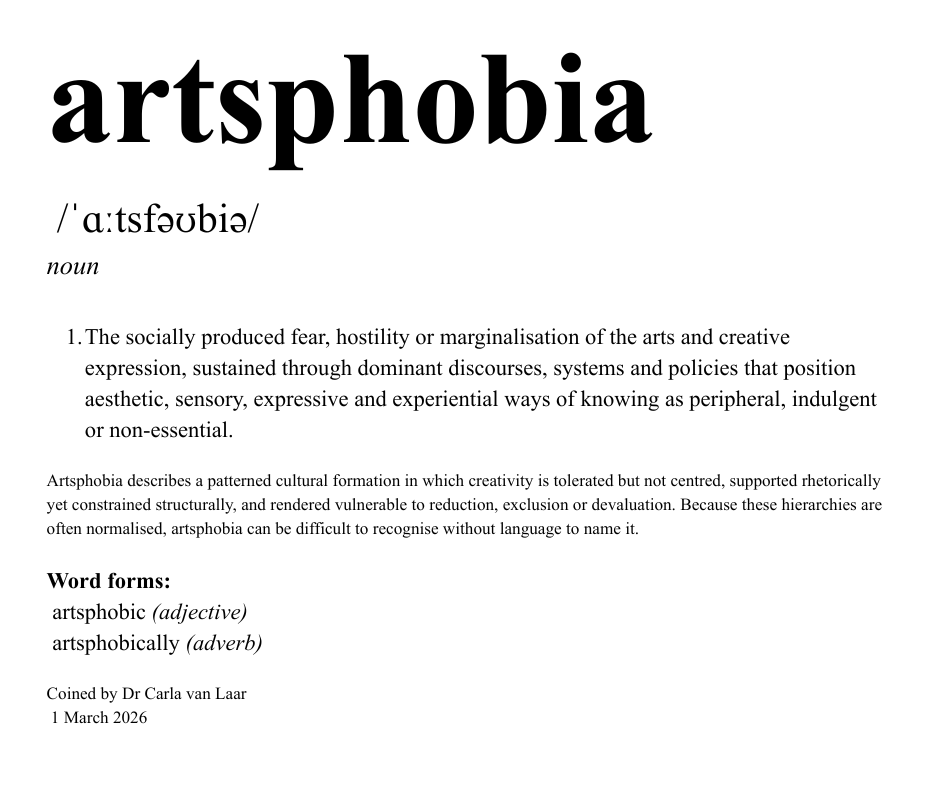 artsphobia

/ˈɑːtsfəʊbiə/

noun

1. The socially produced fear, hostility or marginalisation of the arts and creative expression, sustained through dominant discourses, systems and policies that position aesthetic, sensory, expressive and experiential ways of knowing as peripheral, indulgent or non-essential.

Artsphobia describes a patterned cultural formation in which creativity is tolerated but not centred, supported rhetorically yet constrained structurally, and rendered vulnerable to reduction, exclusion or devaluation. Because these hierarchies are often normalised, artsphobia can be difficult to recognise without language to name it.

Word forms:
artsphobic (adjective)
artsphobically (adverb)

Coined by Dr Carla van Laar
1 March 2026